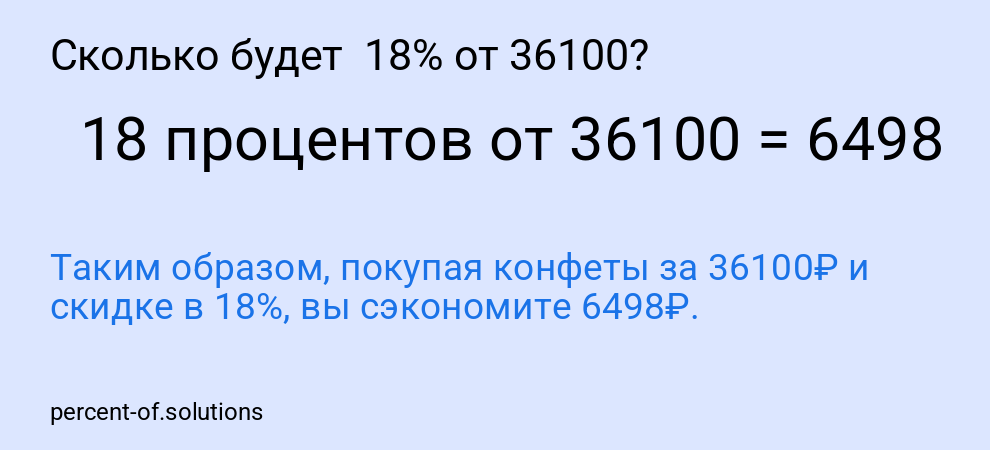 Сколько будет 18% от 36100?

18 процентов от 36100 = 6498

Таким образом, покупая конфеты за 36100₽ и скидке в 18%, вы сэкономите 6498₽.

percent-of.solutions